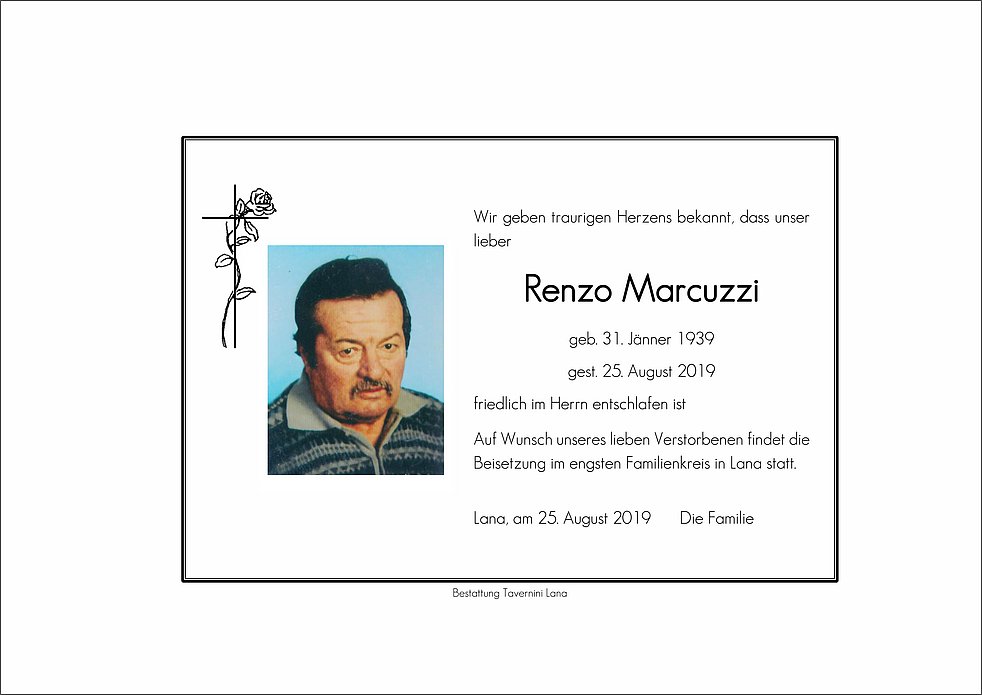 Wir geben traurigen Herzens bekannt, dass unser lieber

Renzo Marcuzzi

geb. 31. Jänner 1939

gest. 25. August 2019

friedlich im Herrn entschlafen ist

Auf Wunsch unseres lieben Verstorbenen findet die Beisetzung im engsten Familienkreis in Lana statt.

Lana, am 25. August 2019 Die Familie

Bestattung Tavernini Lana